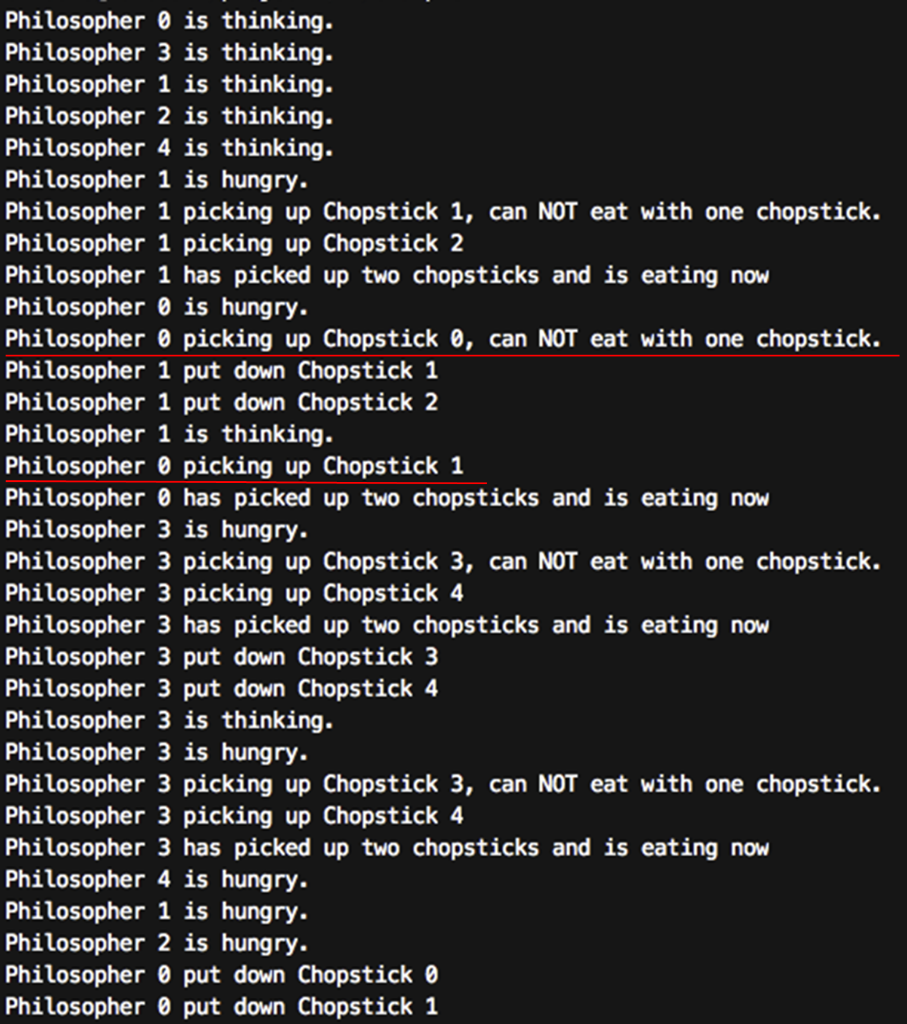 Philosopher 0 is thinking.
Philosopher 3 is thinking.
Philosopher 1 is thinking.
Philosopher 2 is thinking.
Philosopher 4 is thinking.
Philosopher 1 is hungry.
Philosopher 1 picking up Chopstick 1, can NOT eat with one chopstick.
Philosopher 1 picking up Chopstick 2
Philosopher 1 has picked up two chopsticks and is eating now
Philosopher 0 is hungry.
Philosopher 0 picking up Chopstick 0, can NOT eat with one chopstick.
Philosopher 1 put down Chopstick 1
Philosopher 1 put down Chopstick 2
Philosopher 1 is thinking.
Philosopher 0 picking up Chopstick 1
Philosopher 0 has picked up two chopsticks and is eating now
Philosopher 3 is hungry.
Philosopher 3 picking up Chopstick 3, can NOT eat with one chopstick.
Philosopher 3 picking up Chopstick 4
Philosopher 3 has picked up two chopsticks and is eating now
Philosopher 3 put down Chopstick 3
Philosopher 3 put down Chopstick 4
Philosopher 3 is thinking.
Philosopher 3 is hungry.
Philosopher 3 picking up Chopstick 3, can NOT eat with one chopstick.
Philosopher 3 picking up Chopstick 4
Philosopher 3 has picked up two chopsticks and is eating now
Philosopher 4 is hungry.
Philosopher 1 is hungry.
Philosopher 2 is hungry.
Philosopher 0 put down Chopstick 0
Philosopher 0 put down Chopstick 1